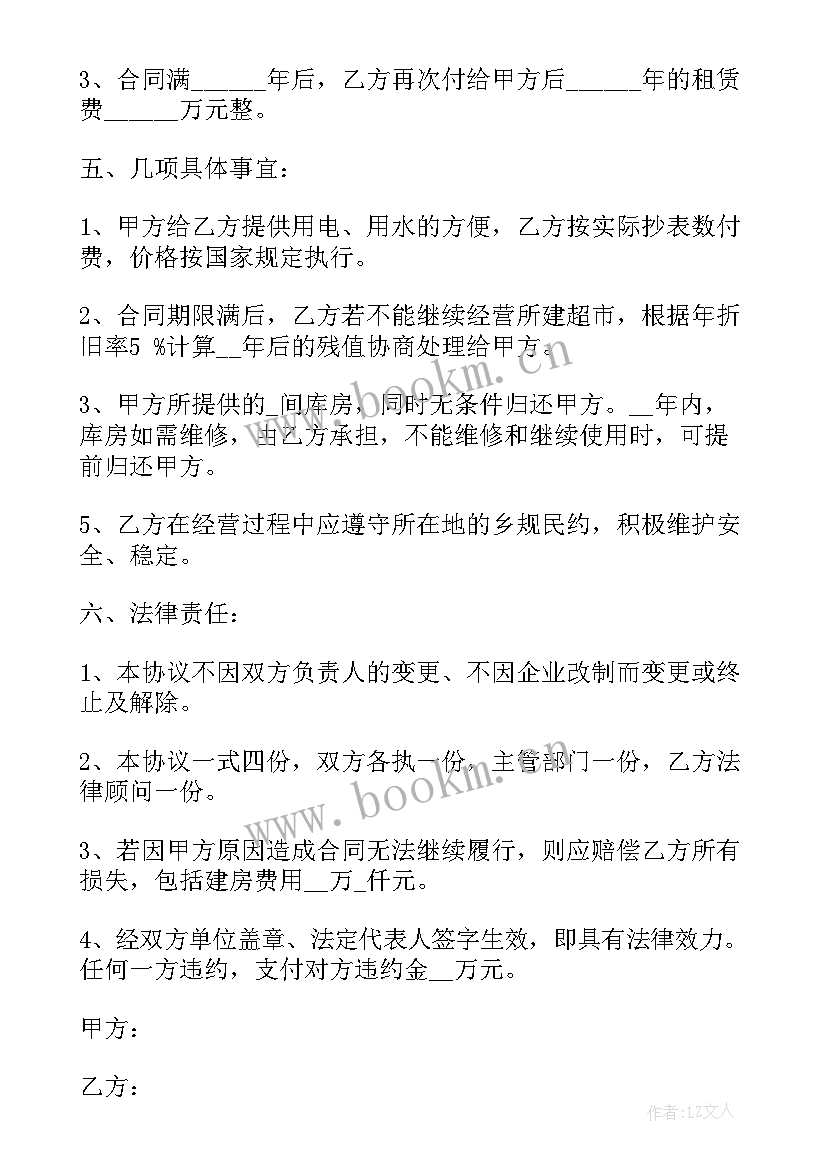 3、合同满______年后，乙方再次付给甲方后______年的租赁费______万元整。

五、几项具体事宜：

1、甲方给乙方提供用电、用水的方便，乙方按实际抄表数付费，价格按国家规定执行。

2、合同期限满后，乙方若不能继续经营所建超市，根据年折旧率5 %计算__年后的残值协商处理给甲方。

3、甲方所提供的_间库房，同时无条件归还甲方。__年内，库房如需维修，由乙方承担，不能维修和继续使用时，可提前归还甲方。

5、乙方在经营过程中应遵守所在地的乡规民约，积极维护安全、稳定。

六、法律责任：

1、本协议不因双方负责人的变更、不因企业改制而变更或终止及解除。

2、本协议一式四份，双方各执一份，主管部门一份，乙方法律顾问一份。

3、若因甲方原因造成合同无法继续履行，则应赔偿乙方所有损失，包括建房费用__万_仟元。

4、经双方单位盖章、法定代表人签字生效，即具有法律效力。任何一方违约，支付对方违约金__万元。

甲方：

乙方：

www.bookm.cn

www.bookm.cn

作者：LZ文人